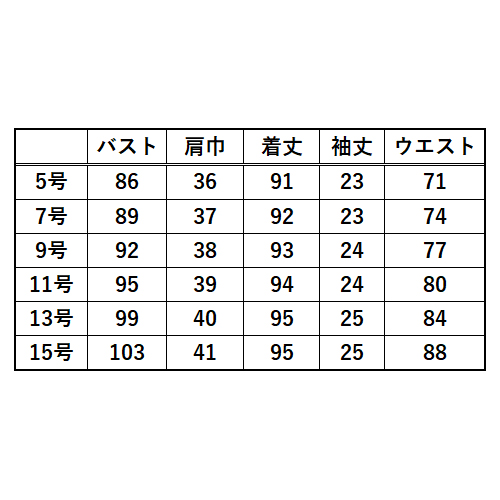 |  | バスト | 肩巾 | 着丈 | 袖丈 | ウエスト |
|---|---|---|---|---|---|
| 5号 | 86 | 36 | 91 | 23 | 71 |
| 7号 | 89 | 37 | 92 | 23 | 74 |
| 9号 | 92 | 38 | 93 | 24 | 77 |
| 11号 | 95 | 39 | 94 | 24 | 80 |
| 13号 | 99 | 40 | 95 | 25 | 84 |
| 15号 | 103 | 41 | 95 | 25 | 88 |